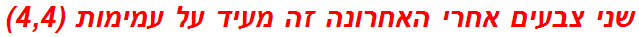 שני צבעים אחרי האחרונה זה מעיד על עמימות (4,4)